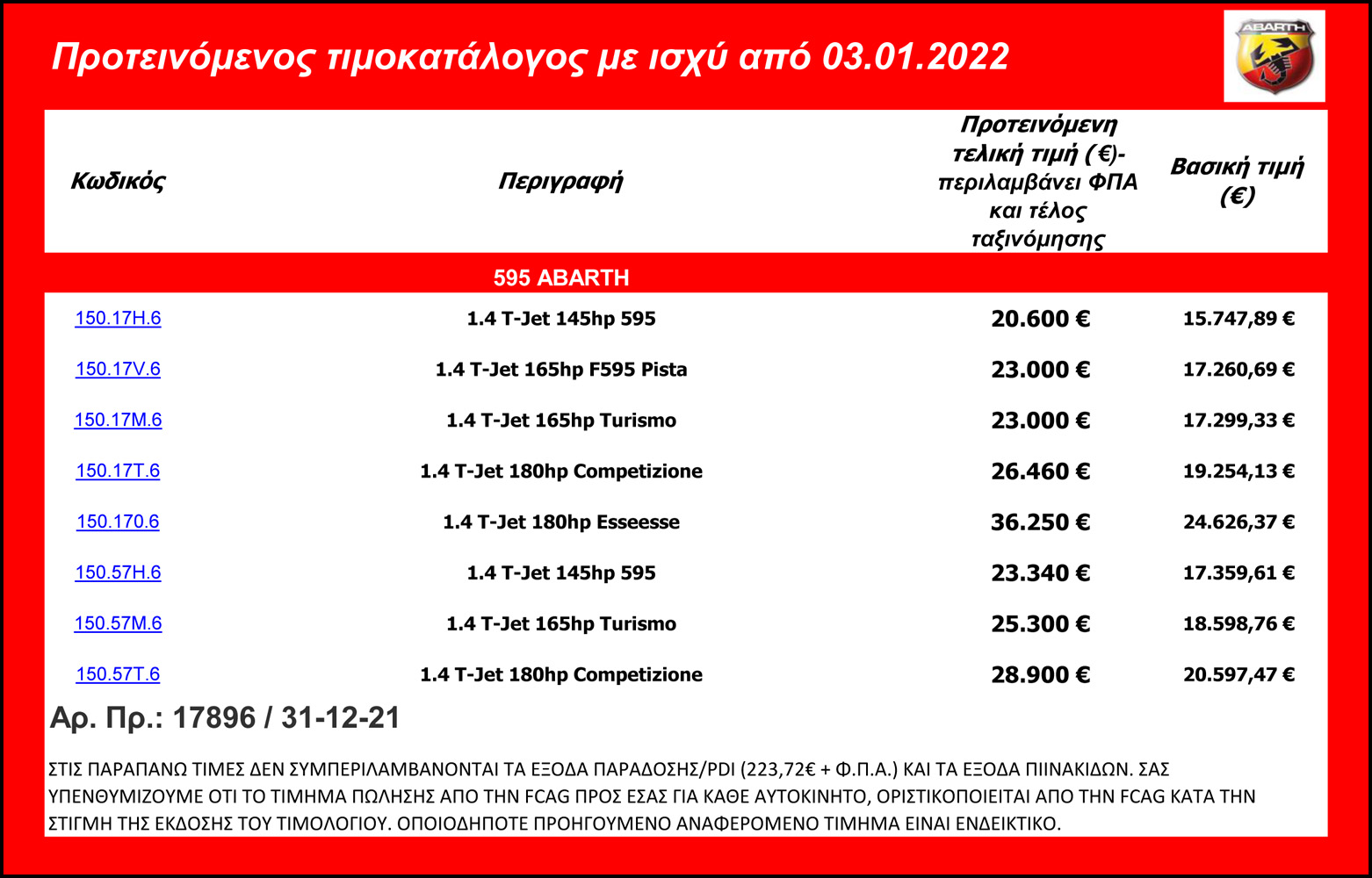 Προτεινόμενος τιμοκατάλογος με ισχύ από 03.01.2022

ABARTH

| Κωδικός | Περιγραφή | Προτεινόμενη τελική τιμή (€)- περιλαμβάνει ΦΠΑ και τέλος ταξινόμησης | Βασική τιμή (€) |
|---|---|---|---|
| | 595 ABARTH | | |
| 150.17H.6 | 1.4 T-Jet 145hp 595 | 20.600 € | 15.747,89 € |
| 150.17V.6 | 1.4 T-Jet 165hp F595 Pista | 23.000 € | 17.260,69 € |
| 150.17M.6 | 1.4 T-Jet 165hp Turismo | 23.000 € | 17.299,33 € |
| 150.17T.6 | 1.4 T-Jet 180hp Competizione | 26.460 € | 19.254,13 € |
| 150.170.6 | 1.4 T-Jet 180hp Esseesse | 36.250 € | 24.626,37 € |
| 150.57H.6 | 1.4 T-Jet 145hp 595 | 23.340 € | 17.359,61 € |
| 150.57M.6 | 1.4 T-Jet 165hp Turismo | 25.300 € | 18.598,76 € |
| 150.57T.6 | 1.4 T-Jet 180hp Competizione | 28.900 € | 20.597,47 € |

Αρ. Πρ.: 17896 / 31-12-21

ΣΤΙΣ ΠΑΡΑΠΑΝΩ ΤΙΜΕΣ ΔΕΝ ΣΥΜΠΕΡΙΛΑΜΒΑΝΟΝΤΑΙ ΤΑ ΕΞΟΔΑ ΠΑΡΑΔΟΣΗΣ/PDI (223,72€ + Φ.Π.Α.) ΚΑΙ ΤΑ ΕΞΟΔΑ ΠΙΙΝΑΚΙΔΩΝ. ΣΑΣ ΥΠΕΝΘΥΜΙΖΟΥΜΕ ΟΤΙ ΤΟ ΤΙΜΗΜΑ ΠΩΛΗΣΗΣ ΑΠΟ ΤΗΝ FCAG ΠΡΟΣ ΕΣΑΣ ΓΙΑ ΚΑΘΕ ΑΥΤΟΚΙΝΗΤΟ, ΟΡΙΣΤΙΚΟΠΟΙΕΙΤΑΙ ΑΠΟ ΤΗΝ FCAG ΚΑΤΑ ΤΗΝ ΣΤΙΓΜΗ ΤΗΣ ΕΚΔΟΣΗΣ ΤΟΥ ΤΙΜΟΛΟΓΙΟΥ. ΟΠΟΙΟΔΗΠΟΤΕ ΠΡΟΗΓΟΥΜΕΝΟ ΑΝΑΦΕΡΟΜΕΝΟ ΤΙΜΗΜΑ ΕΙΝΑΙ ΕΝΔΕΙΚΤΙΚΟ.